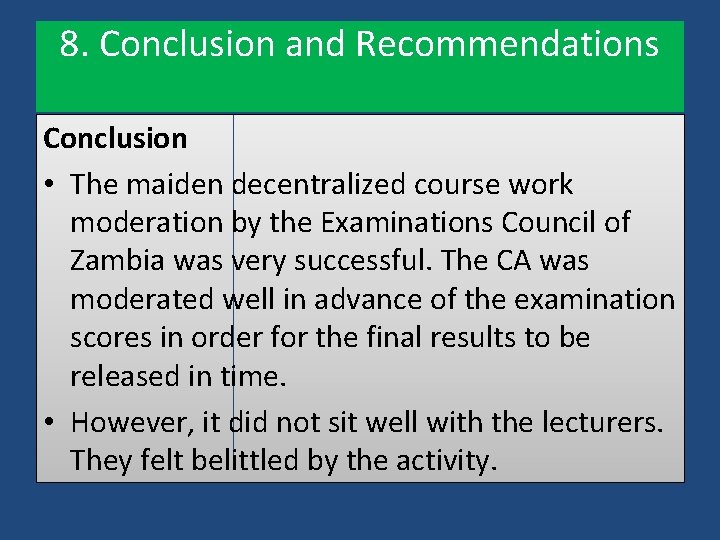 8. Conclusion and Recommendations

Conclusion

• The maiden decentralized course work moderation by the Examinations Council of Zambia was very successful. The CA was moderated well in advance of the examination scores in order for the final results to be released in time.

• However, it did not sit well with the lecturers. They felt belittled by the activity.